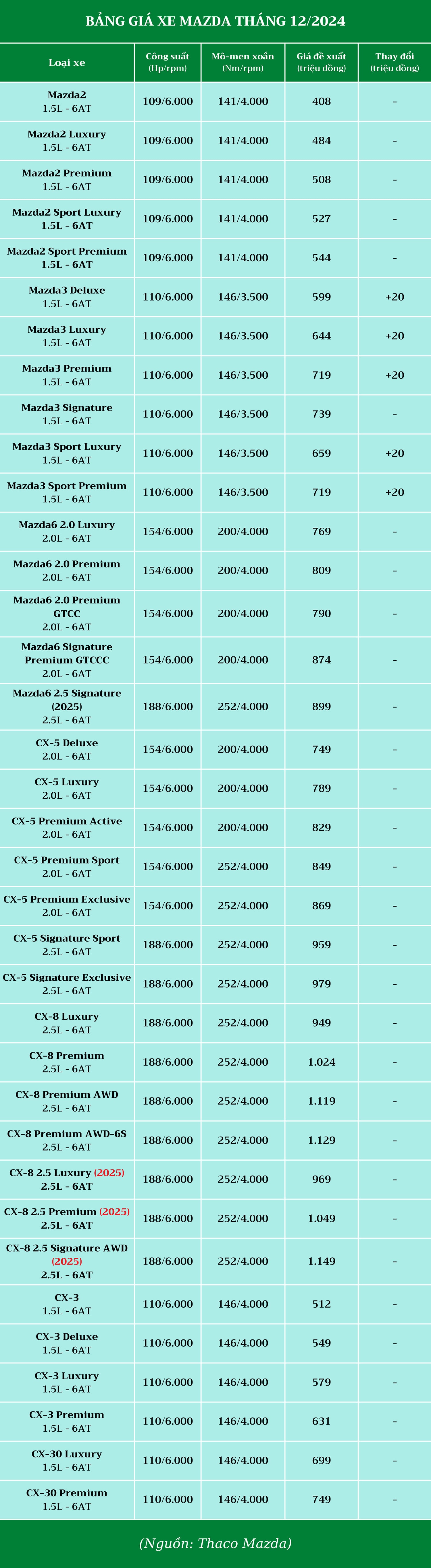 BẢNG GIÁ XE MAZDA THÁNG 12/2024

| Loại xe | Công suất (Hp/rpm) | Mô-men xoắn (Nm/rpm) | Giá đề xuất (triệu đồng) | Thay đổi (triệu đồng) |
|---|---|---|---|---|
| Mazda2 1.5L - 6AT | 109/6.000 | 141/4.000 | 408 | - |
| Mazda2 Luxury 1.5L - 6AT | 109/6.000 | 141/4.000 | 484 | - |
| Mazda2 Premium 1.5L - 6AT | 109/6.000 | 141/4.000 | 508 | - |
| Mazda2 Sport Luxury 1.5L - 6AT | 109/6.000 | 141/4.000 | 527 | - |
| Mazda2 Sport Premium 1.5L - 6AT | 109/6.000 | 141/4.000 | 544 | - |
| Mazda3 Deluxe 1.5L - 6AT | 110/6.000 | 146/3.500 | 599 | +20 |
| Mazda3 Luxury 1.5L - 6AT | 110/6.000 | 146/3.500 | 644 | +20 |
| Mazda3 Premium 1.5L - 6AT | 110/6.000 | 146/3.500 | 719 | +20 |
| Mazda3 Signature 1.5L - 6AT | 110/6.000 | 146/3.500 | 739 | - |
| Mazda3 Sport Luxury 1.5L - 6AT | 110/6.000 | 146/3.500 | 659 | +20 |
| Mazda3 Sport Premium 1.5L - 6AT | 110/6.000 | 146/3.500 | 719 | +20 |
| Mazda6 2.0 Luxury 2.0L - 6AT | 154/6.000 | 200/4.000 | 769 | - |
| Mazda6 2.0 Premium 2.0L - 6AT | 154/6.000 | 200/4.000 | 809 | - |
| Mazda6 2.0 Premium GTCC 2.0L - 6AT | 154/6.000 | 200/4.000 | 790 | - |
| Mazda6 Signature Premium GTCCC 2.0L - 6AT | 154/6.000 | 200/4.000 | 874 | - |
| Mazda6 2.5 Signature (2025) 2.5L - 6AT | 188/6.000 | 252/4.000 | 899 | - |
| CX-5 Deluxe 2.0L - 6AT | 154/6.000 | 200/4.000 | 749 | - |
| CX-5 Luxury 2.0L - 6AT | 154/6.000 | 200/4.000 | 789 | - |
| CX-5 Premium Active 2.0L - 6AT | 154/6.000 | 200/4.000 | 829 | - |
| CX-5 Premium Sport 2.0L - 6AT | 154/6.000 | 252/4.000 | 849 | - |
| CX-5 Premium Exclusive 2.0L - 6AT | 154/6.000 | 252/4.000 | 869 | - |
| CX-5 Signature Sport 2.5L - 6AT | 188/6.000 | 252/4.000 | 959 | - |
| CX-5 Signature Exclusive 2.5L - 6AT | 188/6.000 | 252/4.000 | 979 | - |
| CX-8 Luxury 2.5L - 6AT | 188/6.000 | 252/4.000 | 949 | - |
| CX-8 Premium 2.5L - 6AT | 188/6.000 | 252/4.000 | 1.024 | - |
| CX-8 Premium AWD 2.5L - 6AT | 188/6.000 | 252/4.000 | 1.119 | - |
| CX-8 Premium AWD-6S 2.5L - 6AT | 188/6.000 | 252/4.000 | 1.129 | - |
| CX-8 2.5 Luxury (2025) 2.5L - 6AT | 188/6.000 | 252/4.000 | 969 | - |
| CX-8 2.5 Premium (2025) 2.5L - 6AT | 188/6.000 | 252/4.000 | 1.049 | - |
| CX-8 2.5 Signature AWD (2025) 2.5L - 6AT | 188/6.000 | 252/4.000 | 1.149 | - |
| CX-3 1.5L - 6AT | 110/6.000 | 146/4.000 | 512 | - |
| CX-3 Deluxe 1.5L - 6AT | 110/6.000 | 146/4.000 | 549 | - |
| CX-3 Luxury 1.5L - 6AT | 110/6.000 | 146/4.000 | 579 | - |
| CX-3 Premium 1.5L - 6AT | 110/6.000 | 146/4.000 | 631 | - |
| CX-30 Luxury 1.5L - 6AT | 110/6.000 | 146/4.000 | 699 | - |
| CX-30 Premium 1.5L - 6AT | 110/6.000 | 146/4.000 | 749 | - |

(Nguồn: Thaco Mazda)